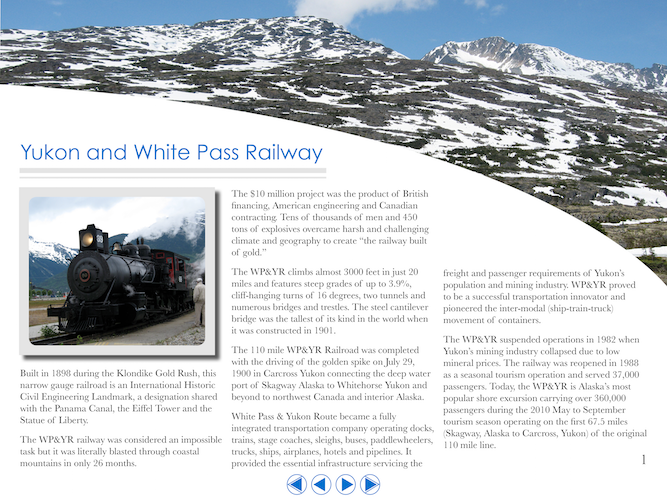 Yukon and White Pass Railway

Built in 1898 during the Klondike Gold Rush, this narrow gauge railroad is an International Historic Civil Engineering Landmark, a designation shared with the Panama Canal, the Eiffel Tower and the Statue of Liberty.

The WP&YR railway was considered an impossible task but it was literally blasted through coastal mountains in only 26 months.

The $10 million project was the product of British financing, American engineering and Canadian contracting. Tens of thousands of men and 450 tons of explosives overcame harsh and challenging climate and geography to create "the railway built of gold."

The WP&YR climbs almost 3000 feet in just 20 miles and features steep grades of up to 3.9%, cliff-hanging turns of 16 degrees, two tunnels and numerous bridges and trestles. The steel cantilever bridge was the tallest of its kind in the world when it was constructed in 1901.

The 110 mile WP&YR Railroad was completed with the driving of the golden spike on July 29, 1900 in Carcross Yukon connecting the deep water port of Skagway Alaska to Whitehorse Yukon and beyond to northwest Canada and interior Alaska.

White Pass & Yukon Route became a fully integrated transportation company operating docks, trains, stage coaches, sleighs, buses, paddlewheelers, trucks, ships, airplanes, hotels and pipelines. It provided the essential infrastructure servicing the freight and passenger requirements of Yukon's population and mining industry. WP&YR proved to be a successful transportation innovator and pioneered the inter-modal (ship-train-truck) movement of containers.

The WP&YR suspended operations in 1982 when Yukon's mining industry collapsed due to low mineral prices. The railway was reopened in 1988 as a seasonal tourism operation and served 37,000 passengers. Today, the WP&YR is Alaska's most popular shore excursion carrying over 360,000 passengers during the 2010 May to September tourism season operating on the first 67.5 miles (Skagway, Alaska to Carcross, Yukon) of the original 110 mile line.

1